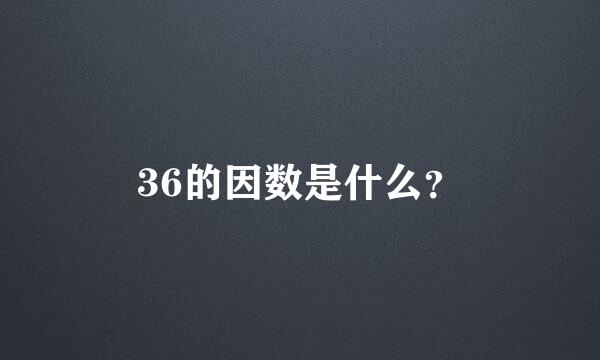 36的因数是什么?